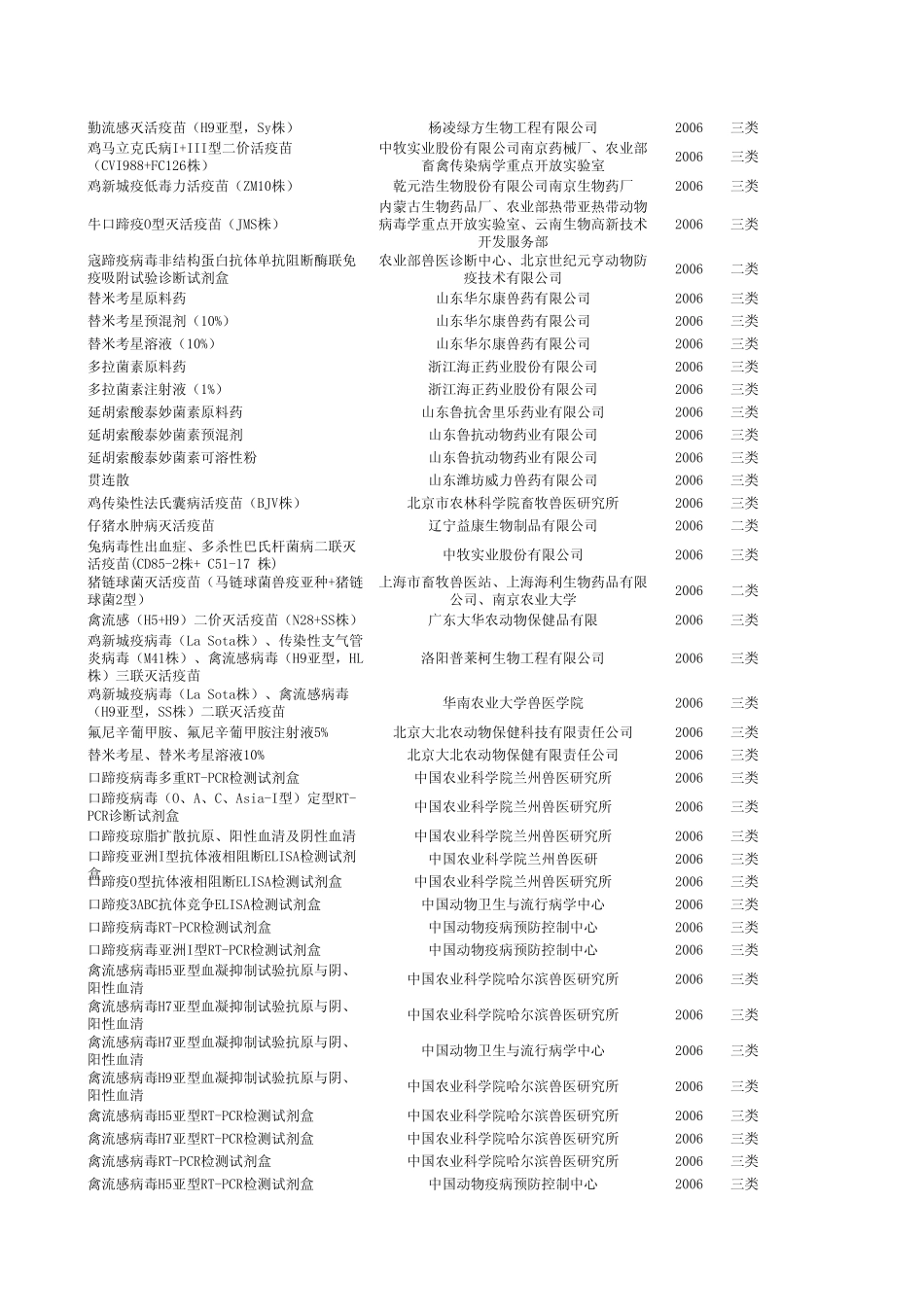 | | | | |
|---|---|---|---|
| 勤流感灭活疫苗（H9亚型，Sy株） | 杨凌绿方生物工程有限公司 | 2006 | 三类 |
| 鸡马立克氏病I+III型二价活疫苗（CVI988+FC126株） | 中牧实业股份有限公司南京药械厂、农业部畜禽传染病学重点开放实验室 | 2006 | 三类 |
| 鸡新城疫低毒力活疫苗（ZM10株） | 乾元浩生物股份有限公司南京生物药厂 | 2006 | 三类 |
| 牛口蹄疫O型灭活疫苗（JMS株） | 内蒙古生物药品厂、农业部热带亚热带动物病毒学重点开放实验室、云南生物高新技术开发服务部 | 2006 | 三类 |
| 寇蹄疫病毒非结构蛋白抗体单抗阻断酶联免疫吸附试验诊断试剂盒 | 农业部兽医诊断中心、北京世纪元亨动物防疫技术有限公司 | 2006 | 二类 |
| 替米考星原料药 | 山东华尔康兽药有限公司 | 2006 | 三类 |
| 替米考星预混剂（10%） | 山东华尔康兽药有限公司 | 2006 | 三类 |
| 替米考星溶液（10%） | 山东华尔康兽药有限公司 | 2006 | 三类 |
| 多拉菌素原料药 | 浙江海正药业股份有限公司 | 2006 | 三类 |
| 多拉菌素注射液（1%） | 浙江海正药业股份有限公司 | 2006 | 三类 |
| 延胡索酸泰妙菌素原料药 | 山东鲁抗舍里乐药业有限公司 | 2006 | 三类 |
| 延胡索酸泰妙菌素预混剂 | 山东鲁抗动物药业有限公司 | 2006 | 三类 |
| 延胡索酸泰妙菌素可溶性粉 | 山东鲁抗动物药业有限公司 | 2006 | 三类 |
| 贯连散 | 山东潍坊威力兽药有限公司 | 2006 | 三类 |
| 鸡传染性法氏囊病活疫苗（BJV株） | 北京市农林科学院畜牧兽医研究所 | 2006 | 三类 |
| 仔猪水肿病灭活疫苗 | 辽宁益康生物制品有限公司 | 2006 | 二类 |
| 兔病毒性出血症、多杀性巴氏杆菌病二联灭活疫苗(CD85-2株+ C51-17 株) | 中牧实业股份有限公司 | 2006 | 三类 |
| 猪链球菌灭活疫苗（马链球菌兽疫亚种+猪链球菌2型） | 上海市畜牧兽医站、上海海利生物药品有限公司、南京农业大学 | 2006 | 二类 |
| 禽流感（H5+H9）二价灭活疫苗（N28+SS株） | 广东大华农动物保健品有限 | 2006 | 三类 |
| 鸡新城疫病毒（La Sota株）、传染性支气管炎病毒（M41株）、禽流感病毒（H9亚型，HL株）三联灭活疫苗 | 洛阳普莱柯生物工程有限公司 | 2006 | 三类 |
| 鸡新城疫病毒（La Sota株）、禽流感病毒（H9亚型，SS株）二联灭活疫苗 | 华南农业大学兽医学院 | 2006 | 三类 |
| 氟尼辛葡甲胺、氟尼辛葡甲胺注射液5% | 北京大北农动物保健科技有限责任公司 | 2006 | 三类 |
| 替米考星、替米考星溶液10% | 北京大北农动物保健有限责任公司 | 2006 | 三类 |
| 口蹄疫病毒多重RT-PCR检测试剂盒 | 中国农业科学院兰州兽医研究所 | 2006 | 三类 |
| 口蹄疫病毒（O、A、C、Asia-I型）定型RT-PCR诊断试剂盒 | 中国农业科学院兰州兽医研究所 | 2006 | 三类 |
| 口蹄疫琼脂扩散抗原、阳性血清及阴性血清 | 中国农业科学院兰州兽医研究所 | 2006 | 三类 |
| 口蹄疫亚洲I型抗体液相阻断ELISA检测试剂盒 | 中国农业科学院兰州兽医研 | 2006 | 三类 |
| 口蹄疫O型抗体液相阻断ELISA检测试剂盒 | 中国农业科学院兰州兽医研究所 | 2006 | 三类 |
| 口蹄疫3ABC抗体竞争ELISA检测试剂盒 | 中国动物卫生与流行病学中心 | 2006 | 三类 |
| 口蹄疫病毒RT-PCR检测试剂盒 | 中国动物疫病预防控制中心 | 2006 | 三类 |
| 口蹄疫病毒亚洲I型RT-PCR检测试剂盒 | 中国动物疫病预防控制中心 | 2006 | 三类 |
| 禽流感病毒H5亚型血凝抑制试验抗原与阴、阳性血清 | 中国农业科学院哈尔滨兽医研究所 | 2006 | 三类 |
| 禽流感病毒H7亚型血凝抑制试验抗原与阴、阳性血清 | 中国农业科学院哈尔滨兽医研究所 | 2006 | 三类 |
| 禽流感病毒H7亚型血凝抑制试验抗原与阴、阳性血清 | 中国动物卫生与流行病学中心 | 2006 | 三类 |
| 禽流感病毒H9亚型血凝抑制试验抗原与阴、阳性血清 | 中国农业科学院哈尔滨兽医研究所 | 2006 | 三类 |
| 禽流感病毒H5亚型RT-PCR检测试剂盒 | 中国农业科学院哈尔滨兽医研究所 | 2006 | 三类 |
| 禽流感病毒H7亚型RT-PCR检测试剂盒 | 中国农业科学院哈尔滨兽医研究所 | 2006 | 三类 |
| 禽流感病毒RT-PCR检测试剂盒 | 中国农业科学院哈尔滨兽医研究所 | 2006 | 三类 |
| 禽流感病毒H5亚型RT-PCR检测试剂盒 | 中国动物疫病预防控制中心 | 2006 | 三类 |